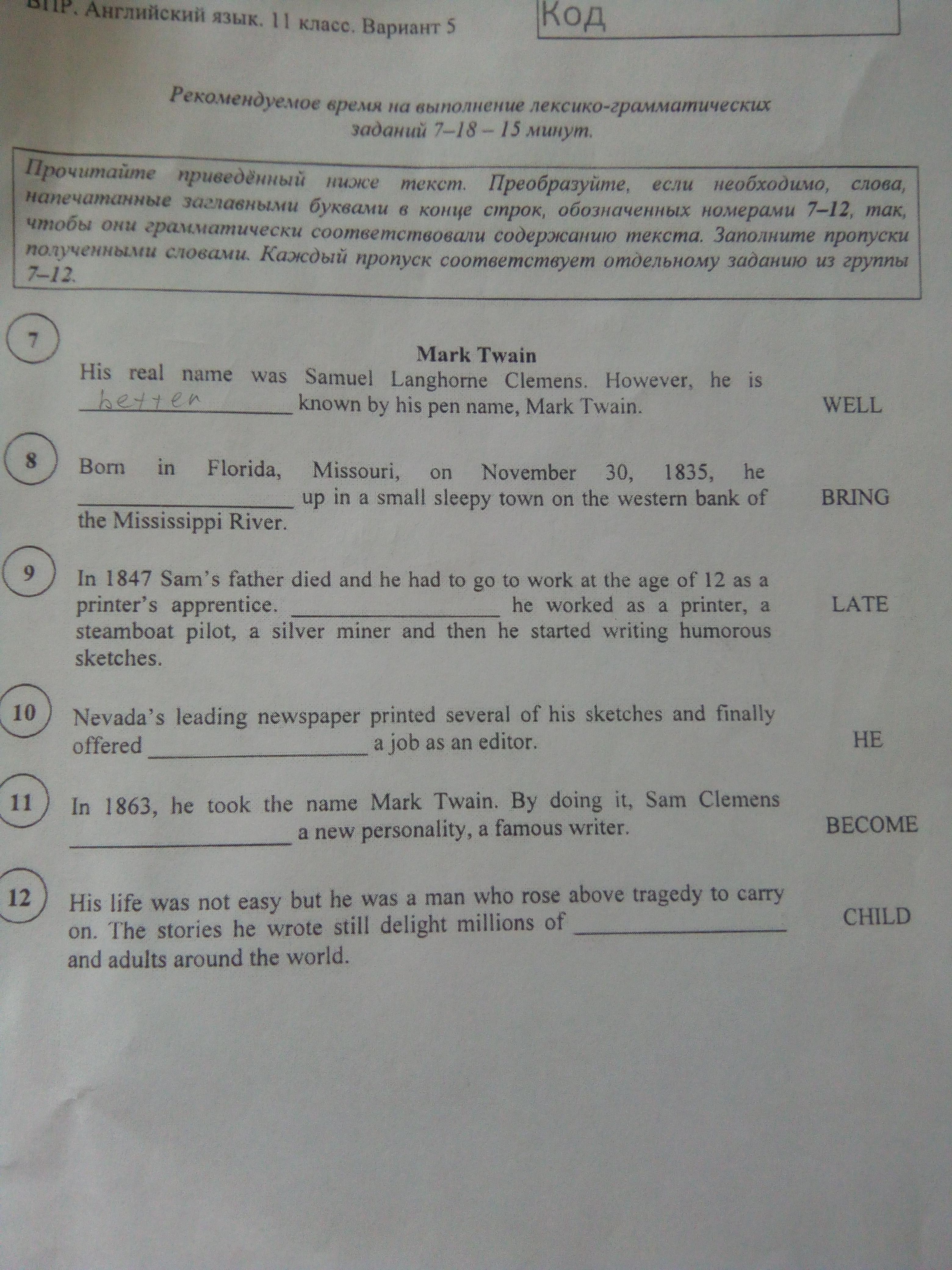 ВПР. Английский язык. 11 класс. Вариант 5

Код

Рекомендуемое время на выполнение лексико-грамматических заданий 7–18 – 15 минут.

Прочитайте приведённый ниже текст. Преобразуйте, если необходимо, слова, напечатанные заглавными буквами в конце строк, обозначенных номерами 7–12, так, чтобы они грамматически соответствовали содержанию текста. Заполните пропуски полученными словами. Каждый пропуск соответствует отдельному заданию из группы 7–12.

Mark Twain

7
His real name was Samuel Langhorne Clemens. However, he is better known by his pen name, Mark Twain. WELL

8
Born in Florida, Missouri, on November 30, 1835, he ____ up in a small sleepy town on the western bank of the Mississippi River. BRING

9
In 1847 Sam's father died and he had to go to work at the age of 12 as a printer's apprentice. ____ he worked as a printer, a steamboat pilot, a silver miner and then he started writing humorous sketches. LATE

10
Nevada's leading newspaper printed several of his sketches and finally offered ____ a job as an editor. HE

11
In 1863, he took the name Mark Twain. By doing it, Sam Clemens ____ a new personality, a famous writer. BECOME

12
His life was not easy but he was a man who rose above tragedy to carry on. The stories he wrote still delight millions of ____ and adults around the world. CHILD